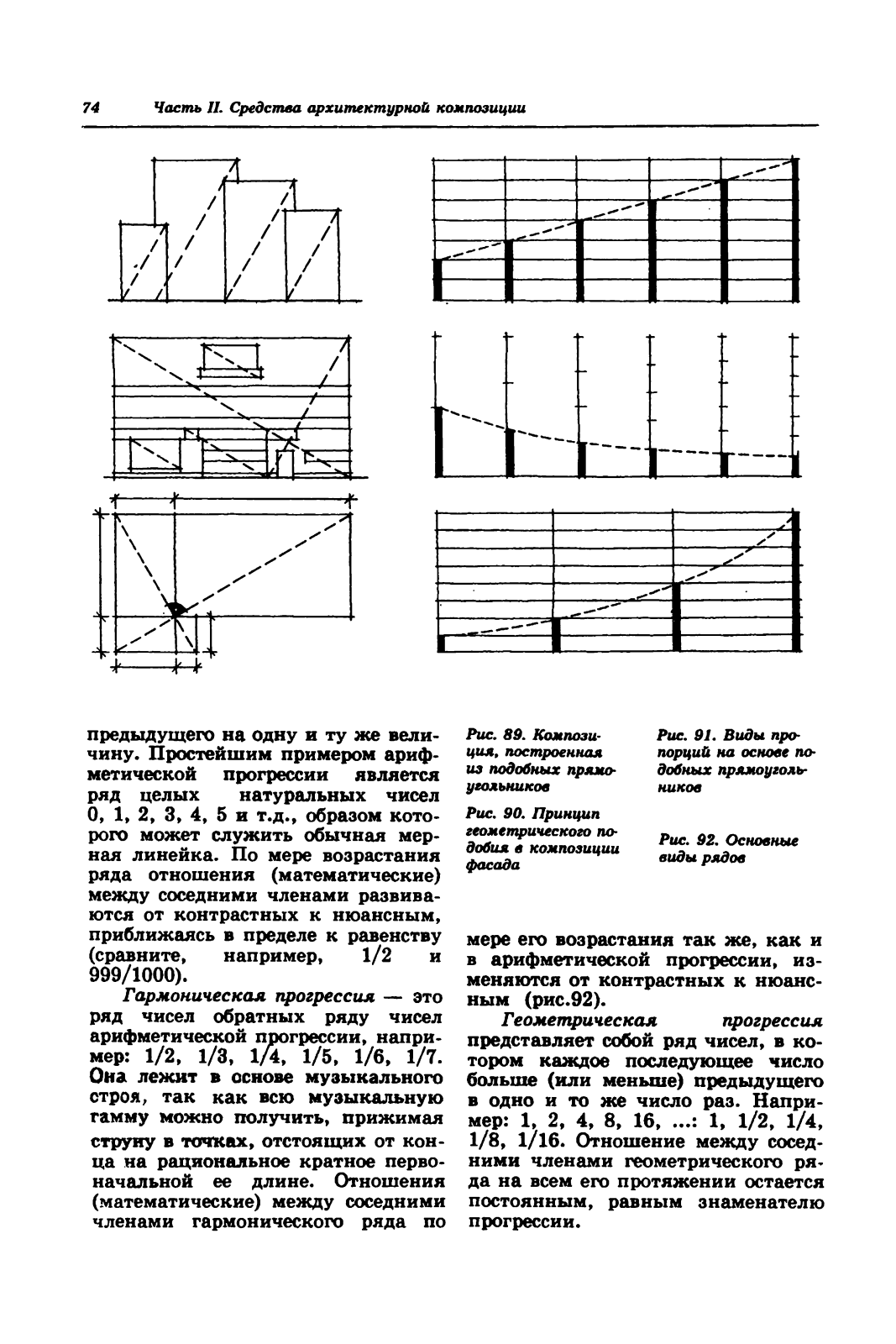 74 Часть II. Средства архитектурной композиции

предыдущего на одну и ту же величину. Простейшим примером арифметической прогрессии является ряд целых натуральных чисел 0, 1, 2, 3, 4, 5 и т.д., образом которого может служить обычная мерная линейка. По мере возрастания ряда отношения (математические) между соседними членами развиваются от контрастных к нюансным, приближаясь в пределе к равенству (сравните, например, 1/2 и 999/1000).

Гармоническая прогрессия — это ряд чисел обратных ряду чисел арифметической прогрессии, например: 1/2, 1/3, 1/4, 1/5, 1/6, 1/7. Она лежит в основе музыкального строя, так как всю музыкальную гамму можно получить, прижимая струну в точках, отстоящих от конца на рациональное кратное первоначальной ее длине. Отношения (математические) между соседними членами гармонического ряда по

Рис. 89. Композиция, построенная из подобных прямоугольников

Рис. 90. Принцип геометрического подобия в композиции фасада

Рис. 91. Виды пропорций на основе подобных прямоугольников

Рис. 92. Основные виды рядов

мере его возрастания так же, как и в арифметической прогрессии, изменяются от контрастных к нюансным (рис.92).

Геометрическая прогрессия представляет собой ряд чисел, в котором каждое последующее число больше (или меньше) предыдущего в одно и то же число раз. Например: 1, 2, 4, 8, 16, ...: 1, 1/2, 1/4, 1/8, 1/16. Отношение между соседними членами геометрического ряда на всем его протяжении остается постоянным, равным знаменателю прогрессии.